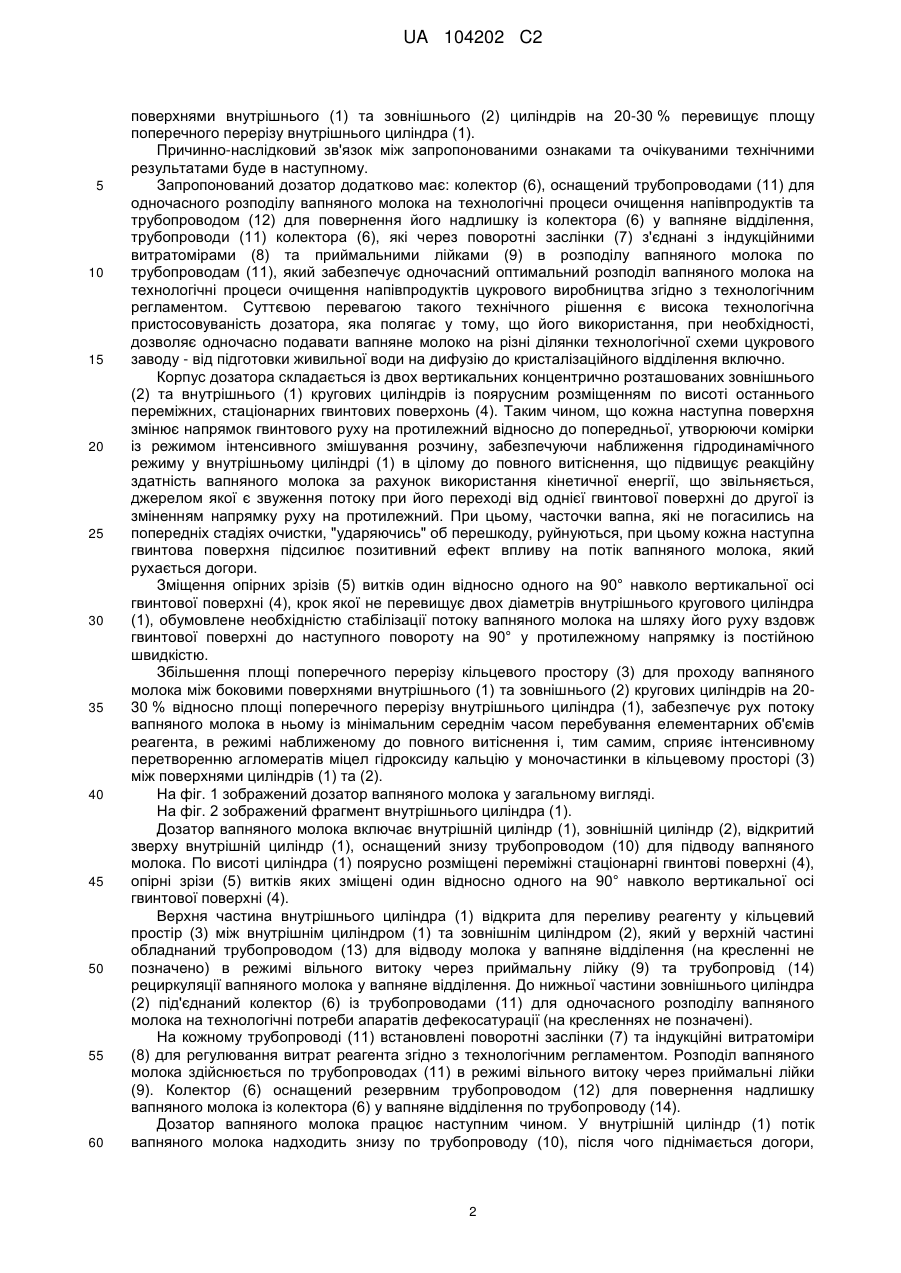 UA 104202 C2

поверхнями внутрішнього (1) та зовнішнього (2) циліндрів на 20-30 % перевищує площу поперечного перерізу внутрішнього циліндра (1).

Причинно-наслідковий зв'язок між запропонованими ознаками та очікуваними технічними результатами буде в наступному.

5 Запропонований дозатор додатково має: колектор (6), оснащений трубопроводами (11) для одночасного розподілу вапняного молока на технологічні процеси очищення напівпродуктів та трубопроводом (12) для повернення його надлишку із колектора (6) у вапняне відділення, трубопроводи (11) колектора (6), які через поворотні заслінки (7) з'єднані з індукційними витратомірами (8) та приймальними лійками (9) в розподілу вапняного молока по
10 трубопроводам (11), який забезпечує одночасний оптимальний розподіл вапняного молока на технологічні процеси очищення напівпродуктів цукрового виробництва згідно з технологічним регламентом. Суттєвою перевагою такого технічного рішення є висока технологічна пристосовуваність дозатора, яка полягає у тому, що його використання, при необхідності, дозволяє одночасно подавати вапняне молоко на різні ділянки технологічної схеми цукрового
15 заводу - від підготовки живильної води на дифузію до кристалізаційного відділення включно.

Корпус дозатора складається із двох вертикальних концентрично розташованих зовнішнього (2) та внутрішнього (1) кругових циліндрів із поярусним розміщенням по висоті останнього переміжних, стаціонарних гвинтових поверхонь (4). Таким чином, що кожна наступна поверхня змінює напрямок гвинтового руху на протилежний відносно до попередньої, утворюючи комірки
20 із режимом інтенсивного змішування розчину, забезпечуючи наближення гідродинамічного режиму у внутрішньому циліндрі (1) в цілому до повного витіснення, що підвищує реакційну здатність вапняного молока за рахунок використання кінетичної енергії, що звільняється, джерелом якої є звуження потоку при його переході від однієї гвинтової поверхні до другої із зміненням напрямку руху на протилежний. При цьому, часточки вапна, які не погасились на
25 попередніх стадіях очистки, "ударяючись" об перешкоду, руйнуються, при цьому кожна наступна гвинтова поверхня підсилює позитивний ефект впливу на потік вапняного молока, який рухається догори.

Зміщення опірних зрізів (5) витків один відносно одного на 90° навколо вертикальної осі гвинтової поверхні (4), крок якої не перевищує двох діаметрів внутрішнього кругового циліндра
30 (1), обумовлене необхідністю стабілізації потоку вапняного молока на шляху його руху вздовж гвинтової поверхні до наступного повороту на 90° у протилежному напрямку із постійною швидкістю.

Збільшення площі поперечного перерізу кільцевого простору (3) для проходу вапняного молока між боковими поверхнями внутрішнього (1) та зовнішнього (2) кругових циліндрів на 20-
35 30 % відносно площі поперечного перерізу внутрішнього циліндра (1), забезпечує рух потоку вапняного молока в ньому із мінімальним середнім часом перебування елементарних об'ємів реагента, в режимі наближеному до повного витіснення і, тим самим, сприяє інтенсивному перетворенню агломератів міцел гідроксиду кальцію у моночастинки в кільцевому просторі (3) між поверхнями циліндрів (1) та (2).
40 На фіг. 1 зображений дозатор вапняного молока у загальному вигляді.

На фіг. 2 зображений фрагмент внутрішнього циліндра (1).

Дозатор вапняного молока включає внутрішній циліндр (1), зовнішній циліндр (2), відкритий зверху внутрішній циліндр (1), оснащений знизу трубопроводом (10) для підводу вапняного молока. По висоті циліндра (1) поярусно розміщені переміжні стаціонарні гвинтові поверхні (4),
45 опірні зрізи (5) витків яких зміщені один відносно одного на 90° навколо вертикальної осі гвинтової поверхні (4).

Верхня частина внутрішнього циліндра (1) відкрита для переливу реагенту у кільцевий простір (3) між внутрішнім циліндром (1) та зовнішнім циліндром (2), який у верхній частині обладнаний трубопроводом (13) для відводу молока у вапняне відділення (на кресленні не
50 позначено) в режимі вільного витоку через приймальну лійку (9) та трубопровід (14) рециркуляції вапняного молока у вапняне відділення. До нижньої частини зовнішнього циліндра (2) під'єднаний колектор (6) із трубопроводами (11) для одночасного розподілу вапняного молока на технологічні потреби апаратів дефекосатурації (на кресленнях не позначені).

На кожному трубопроводі (11) встановлені поворотні заслінки (7) та індукційні витратоміри
55 (8) для регулювання витрат реагента згідно з технологічним регламентом. Розподіл вапняного молока здійснюється по трубопроводах (11) в режимі вільного витоку через приймальні лійки (9). Колектор (6) оснащений резервним трубопроводом (12) для повернення надлишку вапняного молока із колектора (6) у вапняне відділення по трубопроводу (14).

Дозатор вапняного молока працює наступним чином. У внутрішній циліндр (1) потік
60 вапняного молока надходить знизу по трубопроводу (10), після чого піднімається догори,

2